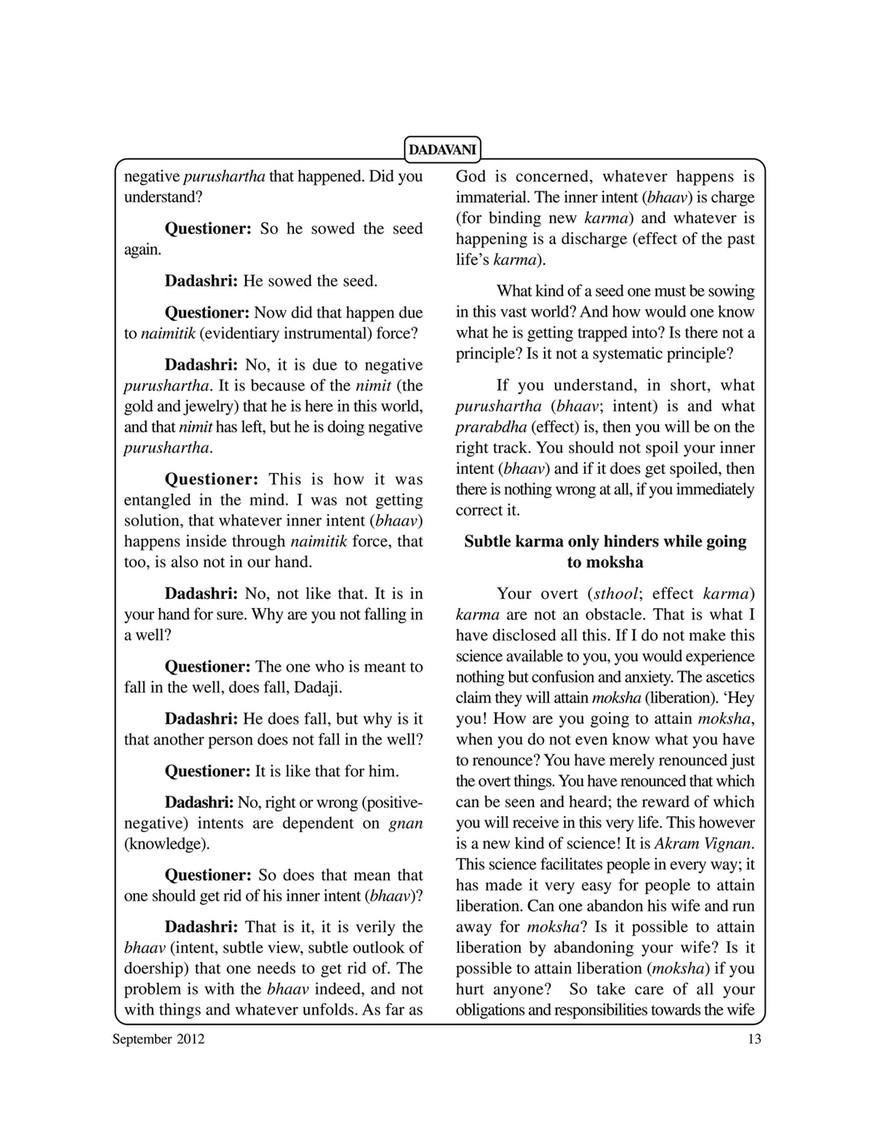 DADAVANI

negative purushartha that happened. Did you understand?

Questioner: So he sowed the seed again.

Dadashri: He sowed the seed.

Questioner: Now did that happen due to naimitik (evidentiary instrumental) force?

Dadashri: No, it is due to negative purushartha. It is because of the nimit (the gold and jewelry) that he is here in this world, and that nimit has left, but he is doing negative purushartha.

Questioner: This is how it was entangled in the mind. I was not getting solution, that whatever inner intent (bhaav) happens inside through naimitik force, that too, is also not in our hand.

Dadashri: No, not like that. It is in your hand for sure. Why are you not falling in a well?

Questioner: The one who is meant to fall in the well, does fall, Dadaji.

Dadashri: He does fall, but why is it that another person does not fall in the well?

Questioner: It is like that for him.

Dadashri: No, right or wrong (positive-negative) intents are dependent on gnan (knowledge).

Questioner: So does that mean that one should get rid of his inner intent (bhaav)?

Dadashri: That is it, it is verily the bhaav (intent, subtle view, subtle outlook of doership) that one needs to get rid of. The problem is with the bhaav indeed, and not with things and whatever unfolds. As far as God is concerned, whatever happens is immaterial. The inner intent (bhaav) is charge (for binding new karma) and whatever is happening is a discharge (effect of the past life's karma).

What kind of a seed one must be sowing in this vast world? And how would one know what he is getting trapped into? Is there not a principle? Is it not a systematic principle?

If you understand, in short, what purushartha (bhaav; intent) is and what prarabdha (effect) is, then you will be on the right track. You should not spoil your inner intent (bhaav) and if it does get spoiled, then there is nothing wrong at all, if you immediately correct it.

Subtle karma only hinders while going to moksha

Your overt (sthool; effect karma) karma are not an obstacle. That is what I have disclosed all this. If I do not make this science available to you, you would experience nothing but confusion and anxiety. The ascetics claim they will attain moksha (liberation). 'Hey you! How are you going to attain moksha, when you do not even know what you have to renounce? You have merely renounced just the overt things. You have renounced that which can be seen and heard; the reward of which you will receive in this very life. This however is a new kind of science! It is Akram Vignan. This science facilitates people in every way; it has made it very easy for people to attain liberation. Can one abandon his wife and run away for moksha? Is it possible to attain liberation by abandoning your wife? Is it possible to attain liberation (moksha) if you hurt anyone? So take care of all your obligations and responsibilities towards the wife

September 2012 13